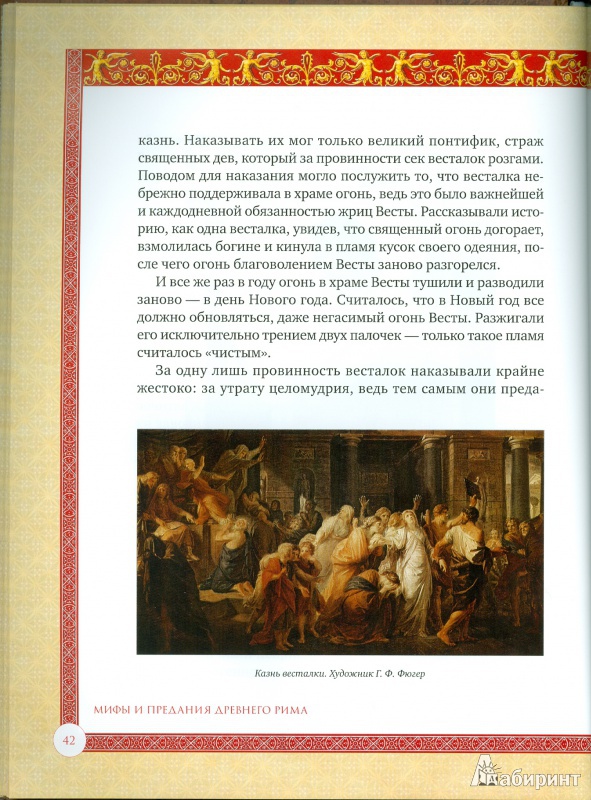 казнь. Наказывать их мог только великий понтифик, страж священных дев, который за провинности сек весталок розгами. Поводом для наказания могло послужить то, что весталка небрежно поддерживала в храме огонь, ведь это было важнейшей и каждодневной обязанностью жриц Весты. Рассказывали историю, как одна весталка, увидев, что священный огонь догорает, взмолилась богине и кинула в пламя кусок своего одеяния, после чего огонь благоволением Весты заново разгорелся.

И все же раз в году огонь в храме Весты тушили и разводили заново — в день Нового года. Считалось, что в Новый год все должно обновляться, даже негасимый огонь Весты. Разжигали его исключительно трением двух палочек — только такое пламя считалось «чистым».

За одну лишь провинность весталок наказывали крайне жестоко: за утрату целомудрия, ведь тем самым они преда-

Казнь весталки. Художник Г. Ф. Фюгер

МИФЫ И ПРЕДАНИЯ ДРЕВНЕГО РИМА

42

Лабиринт